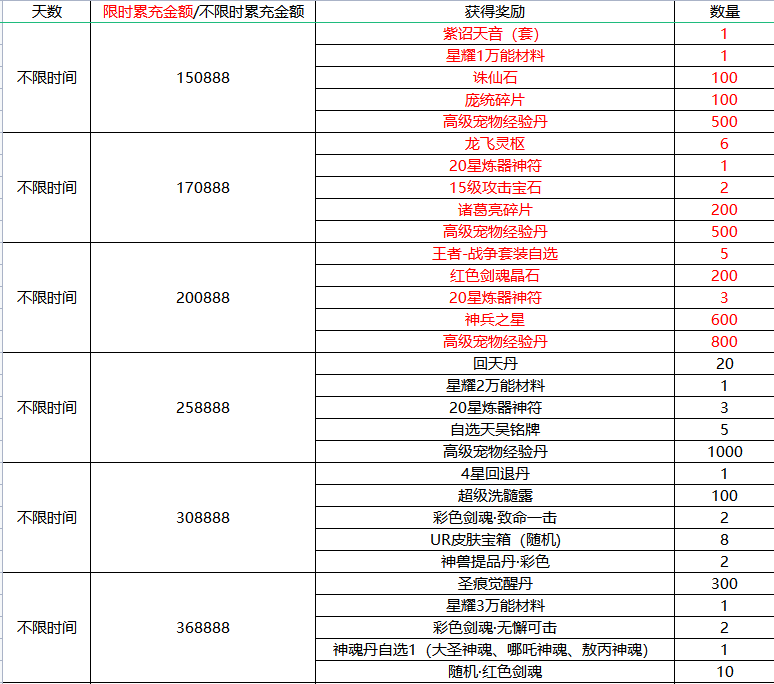 | 天数 | 限时累充金额/不限时累充金额 | 获得奖励 | 数量 |
|---|---|---|---|
| 不限时间 | 150888 | 紫诏天音（套） | 1 |
| | | 星耀1万能材料 | 1 |
| | | 诛仙石 | 100 |
| | | 庞统碎片 | 100 |
| | | 高级宠物经验丹 | 500 |
| 不限时间 | 170888 | 龙飞灵枢 | 6 |
| | | 20星炼器神符 | 1 |
| | | 15级攻击宝石 | 2 |
| | | 诸葛亮碎片 | 200 |
| | | 高级宠物经验丹 | 500 |
| 不限时间 | 200888 | 王者-战争套装自选 | 5 |
| | | 红色剑魂晶石 | 200 |
| | | 20星炼器神符 | 3 |
| | | 神兵之星 | 600 |
| | | 高级宠物经验丹 | 800 |
| 不限时间 | 258888 | 回天丹 | 20 |
| | | 星耀2万能材料 | 1 |
| | | 20星炼器神符 | 3 |
| | | 自选天昊铭牌 | 5 |
| | | 高级宠物经验丹 | 1000 |
| 不限时间 | 308888 | 4星回退丹 | 1 |
| | | 超级洗髓露 | 100 |
| | | 彩色剑魂·致命一击 | 2 |
| | | UR皮肤宝箱（随机） | 8 |
| | | 神兽提品丹·彩色 | 2 |
| 不限时间 | 368888 | 圣痕觉醒丹 | 300 |
| | | 星耀3万能材料 | 1 |
| | | 彩色剑魂·无懈可击 | 2 |
| | | 神魂丹自选1（大圣神魂、哪吒神魂、敖丙神魂） | 1 |
| | | 随机·红色剑魂 | 10 |